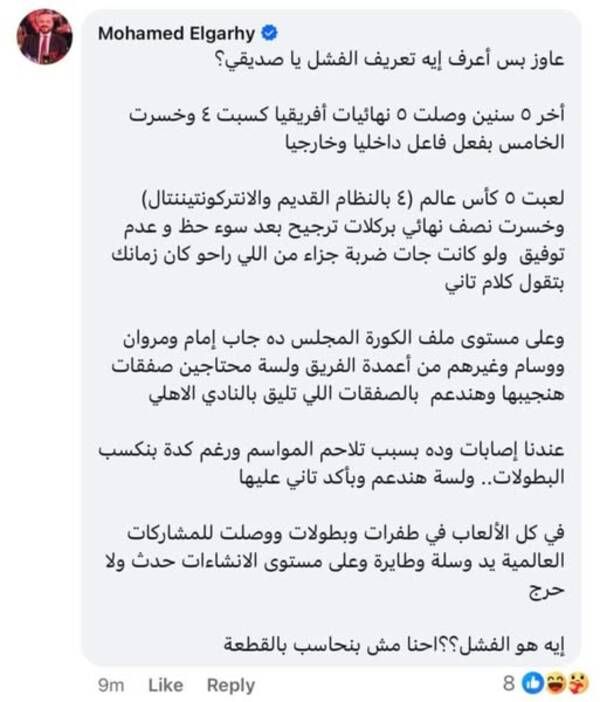 Mohamed Elgarhy

عاوز بس أعرف إيه تعريف الفشل يا صديقي؟

أخر ٥ سنين وصلت ٥ نهائيات أفريقيا كسبت ٤ وخسرت الخامس بفعل فاعل داخليا وخارجيا

لعبت ٥ كأس عالم (٤ بالنظام القديم والانتركونتيننتال) وخسرت نصف نهائي بركلات ترجيح بعد سوء حظ و عدم توفيق ولو كانت جات ضربة جزاء من اللي راحو كان زمانك بتقول كلام تاني

وعلى مستوى ملف الكورة المجلس ده جاب إمام ومروان ووسام وغيرهم من أعمدة الفريق ولسة محتاجين صفقات هنجيبها وهندعم بالصفقات اللي تليق بالنادي الاهلي

عندنا إصابات وده بسبب تلاحم المواسم ورغم كدة بنكسب البطولات.. ولسة هندعم وبأكد تاني عليها

في كل الألعاب في طفرات وبطولات ووصلت للمشاركات العالمية يد وسلة وطايرة وعلى مستوى الانشاءات حدث ولا حرج

إيه هو الفشل؟؟احنا مش بنحاسب بالقطعة

9m Like Reply 8